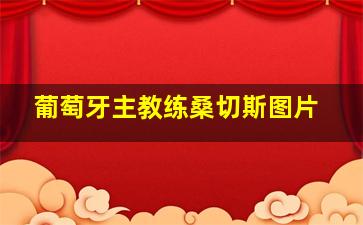 葡萄牙主教练桑切斯图片